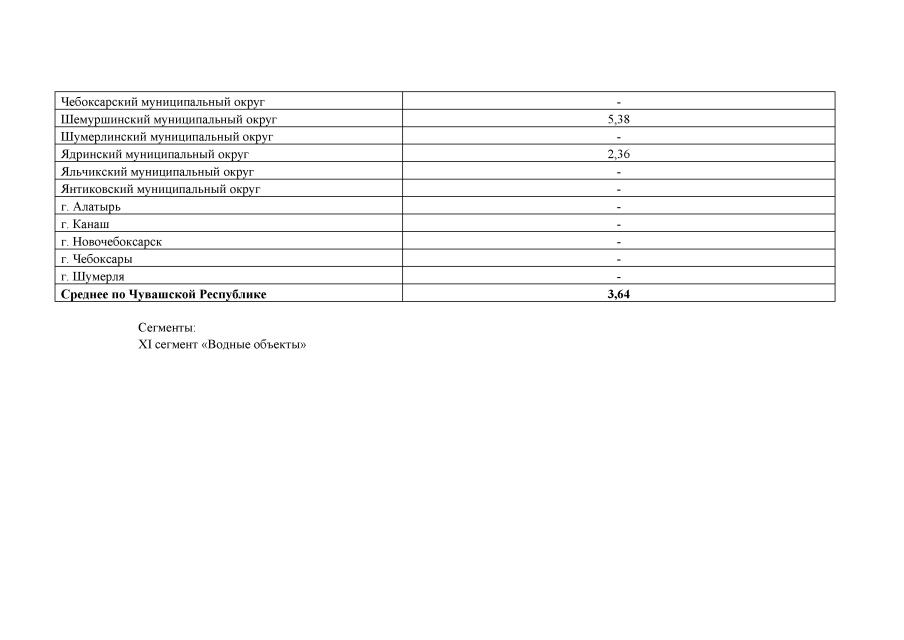 | Чебоксарский муниципальный округ | - |
|---|---|
| Шемуршинский муниципальный округ | 5,38 |
| Шумерлинский муниципальный округ | - |
| Ядринский муниципальный округ | 2,36 |
| Яльчикский муниципальный округ | - |
| Янтиковский муниципальный округ | - |
| г. Алатырь | - |
| г. Канаш | - |
| г. Новочебоксарск | - |
| г. Чебоксары | - |
| г. Шумерля | - |
| Среднее по Чувашской Республике | 3,64 |

Сегменты:
XI сегмент «Водные объекты»